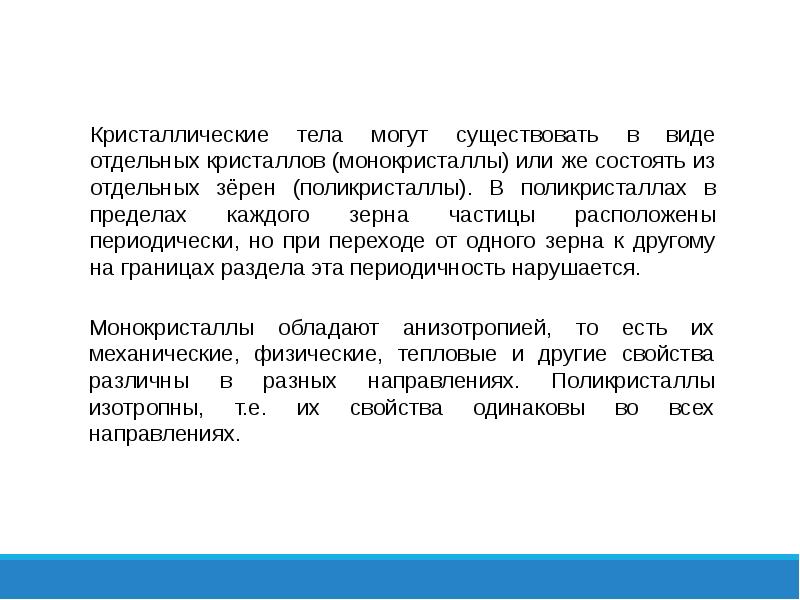 Кристаллические тела могут существовать в виде отдельных кристаллов (монокристаллы) или же состоять из отдельных зёрен (поликристаллы). В поликристаллах в пределах каждого зерна частицы расположены периодически, но при переходе от одного зерна к другому на границах раздела эта периодичность нарушается.

Монокристаллы обладают анизотропией, то есть их механические, физические, тепловые и другие свойства различны в разных направлениях. Поликристаллы изотропны, т.е. их свойства одинаковы во всех направлениях.